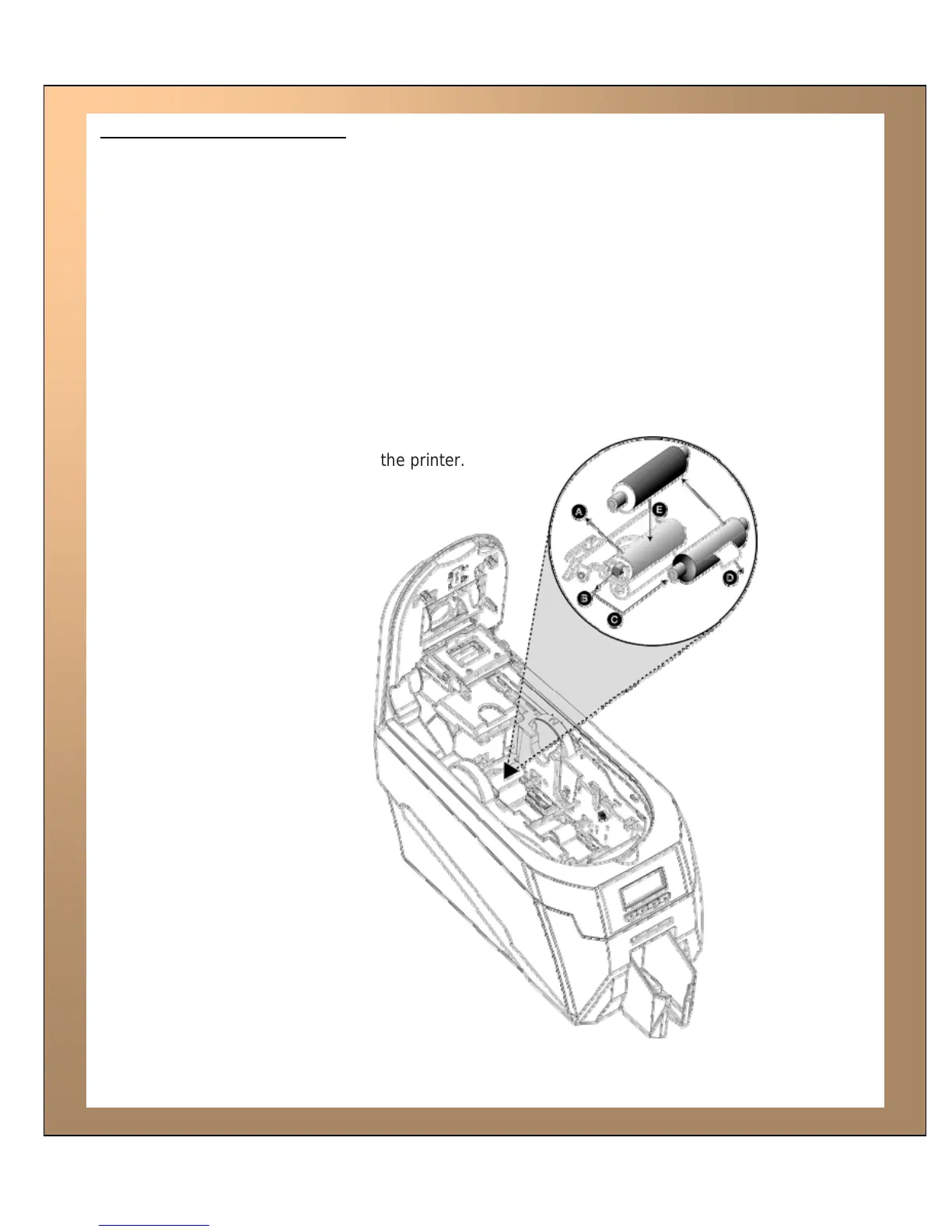 the printer.

A

E

B

C

D